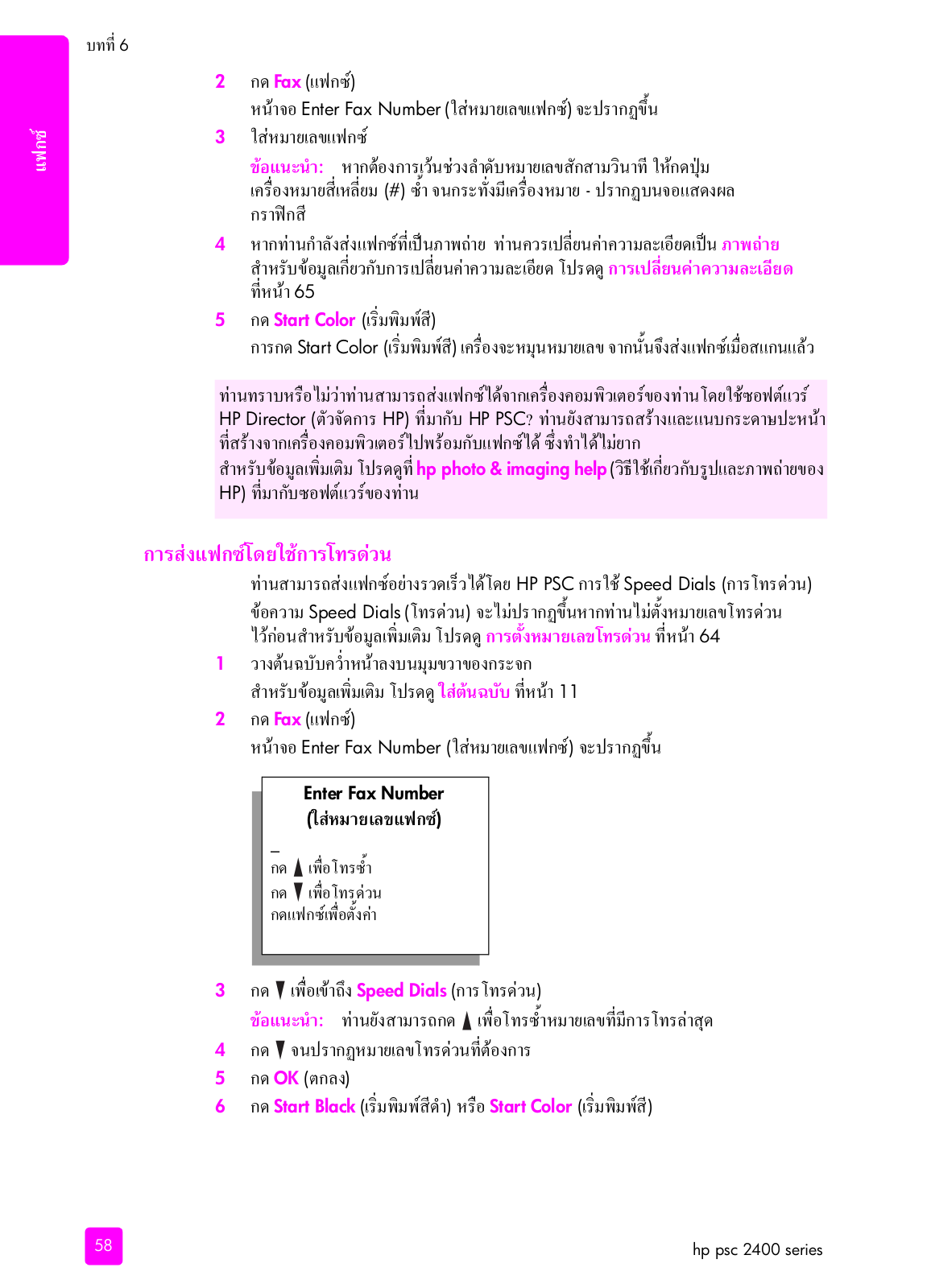 บทที่ 6

แฟกซ์

2 กด Fax (แฟกซ์)
หน้าจอ Enter Fax Number (ใส่หมายเลขแฟกซ์) จะปรากฏขึ้น

3 ใส่หมายเลขแฟกซ์
ข้อแนะนำ: หากต้องการเว้นช่วงลำดับหมายเลขสักสามวินาที ให้กดปุ่มเครื่องหมายสี่เหลี่ยม (#) ซ้ำ จนกระทั่งมีเครื่องหมาย - ปรากฏบนจอแสดงผลกราฟิกสี

4 หากท่านกำลังส่งแฟกซ์ที่เป็นภาพถ่าย ท่านควรเปลี่ยนค่าความละเอียดเป็น ภาพถ่าย สำหรับข้อมูลเกี่ยวกับการเปลี่ยนค่าความละเอียด โปรดดู การเปลี่ยนค่าความละเอียด ที่หน้า 65

5 กด Start Color (เริ่มพิมพ์สี)
การกด Start Color (เริ่มพิมพ์สี) เครื่องจะหมุนหมายเลข จากนั้นจึงส่งแฟกซ์เมื่อสแกนแล้ว

ท่านทราบหรือไม่ว่าท่านสามารถส่งแฟกซ์ได้จากเครื่องคอมพิวเตอร์ของท่านโดยใช้ซอฟต์แวร์ HP Director (ตัวจัดการ HP) ที่มากับ HP PSC? ท่านยังสามารถสร้างและแนบกระดาษปะหน้าที่สร้างจากเครื่องคอมพิวเตอร์ไปพร้อมกับแฟกซ์ได้ ซึ่งทำได้ไม่ยาก
สำหรับข้อมูลเพิ่มเติม โปรดดูที่ hp photo & imaging help (วิธีใช้เกี่ยวกับรูปและภาพถ่ายของ HP) ที่มากับซอฟต์แวร์ของท่าน

การส่งแฟกซ์โดยใช้การโทรด่วน

ท่านสามารถส่งแฟกซ์อย่างรวดเร็วได้โดย HP PSC การใช้ Speed Dials (การโทรด่วน) ข้อความ Speed Dials (โทรด่วน) จะไม่ปรากฏขึ้นหากท่านไม่ตั้งหมายเลขโทรด่วนไว้ก่อนสำหรับข้อมูลเพิ่มเติม โปรดดู การตั้งหมายเลขโทรด่วน ที่หน้า 64

1 วางต้นฉบับคว่ำหน้าลงบนมุมขวาของกระจก
สำหรับข้อมูลเพิ่มเติม โปรดดู ใส่ต้นฉบับ ที่หน้า 11

2 กด Fax (แฟกซ์)
หน้าจอ Enter Fax Number (ใส่หมายเลขแฟกซ์) จะปรากฏขึ้น

Enter Fax Number
(ใส่หมายเลขแฟกซ์)
_
กด ▲ เพื่อโทรซ้ำ
กด ▼ เพื่อโทรด่วน
กดแฟกซ์เพื่อตั้งค่า

3 กด ▼ เพื่อเข้าถึง Speed Dials (การโทรด่วน)
ข้อแนะนำ: ท่านยังสามารถกด ▲ เพื่อโทรซ้ำหมายเลขที่มีการโทรล่าสุด

4 กด ▼ จนปรากฏหมายเลขโทรด่วนที่ต้องการ

5 กด OK (ตกลง)

6 กด Start Black (เริ่มพิมพ์สีดำ) หรือ Start Color (เริ่มพิมพ์สี)

58

hp psc 2400 series